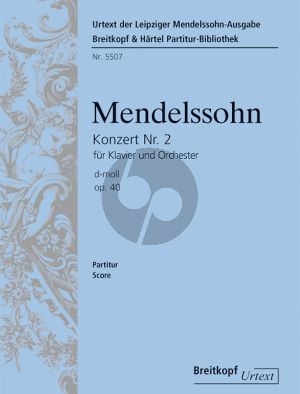 Urtext der Leipziger Mendelssohn-Ausgabe
Breitkopf & Härtel Partitur-Bibliothek
Nr. 5507

Mendelssohn

Konzert Nr. 2
für Klavier und Orchester
d-moll
op. 40

Partitur
Score

Breitkopf Urtext